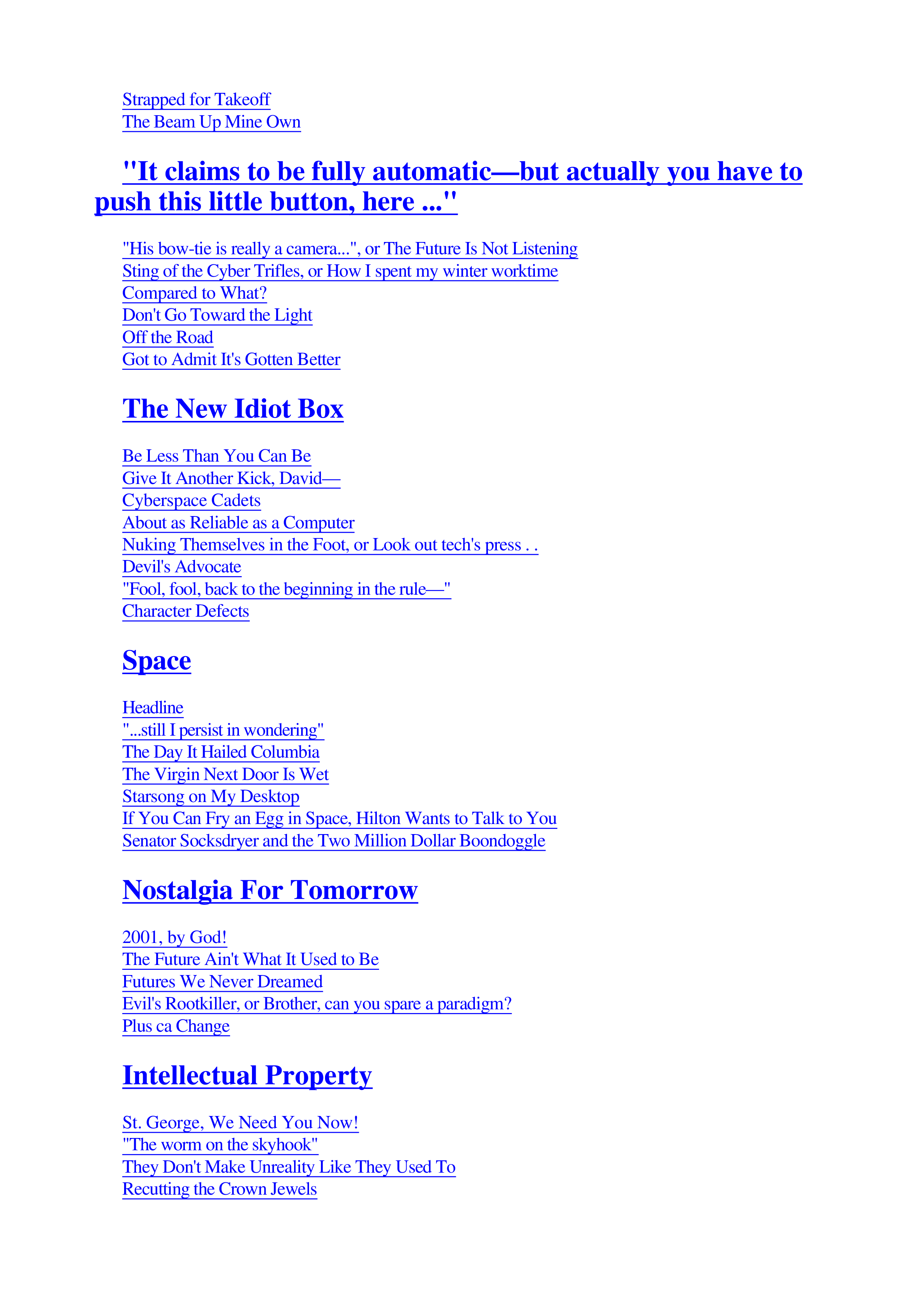 Strapped for Takeoff
The Beam Up Mine Own

"It claims to be fully automatic—but actually you have to push this little button, here ..."

"His bow-tie is really a camera...", or The Future Is Not Listening
Sting of the Cyber Trifles, or How I spent my winter worktime
Compared to What?
Don't Go Toward the Light
Off the Road
Got to Admit It's Gotten Better

The New Idiot Box

Be Less Than You Can Be
Give It Another Kick, David—
Cyberspace Cadets
About as Reliable as a Computer
Nuking Themselves in the Foot, or Look out tech's press . .
Devil's Advocate
"Fool, fool, back to the beginning in the rule—"
Character Defects

Space

Headline
"...still I persist in wondering"
The Day It Hailed Columbia
The Virgin Next Door Is Wet
Starsong on My Desktop
If You Can Fry an Egg in Space, Hilton Wants to Talk to You
Senator Socksdryer and the Two Million Dollar Boondoggle

Nostalgia For Tomorrow

2001, by God!
The Future Ain't What It Used to Be
Futures We Never Dreamed
Evil's Rootkiller, or Brother, can you spare a paradigm?
Plus ca Change

Intellectual Property

St. George, We Need You Now!
"The worm on the skyhook"
They Don't Make Unreality Like They Used To
Recutting the Crown Jewels